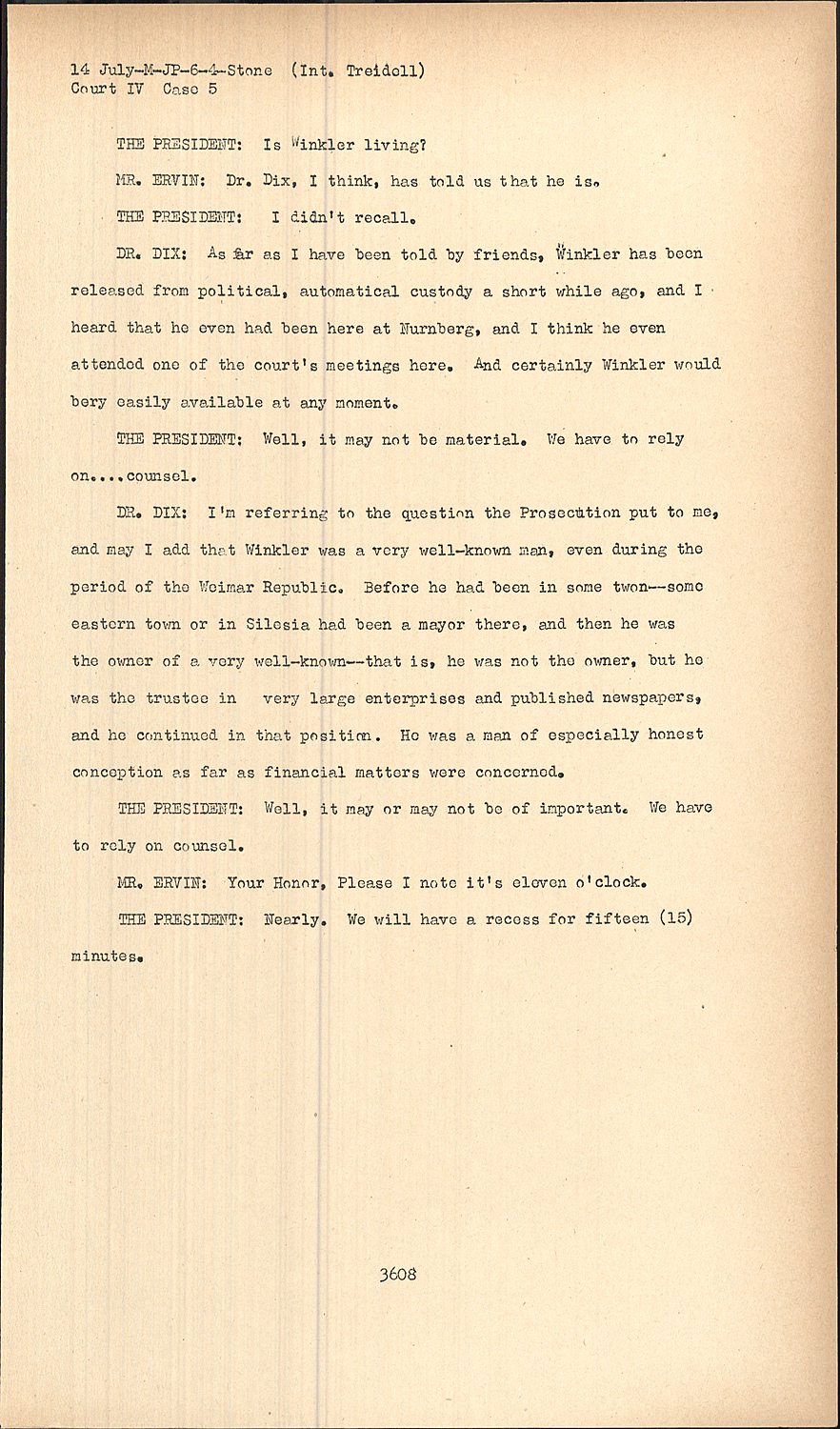 14 July-M-JP-6-4-Stone (Int. Treidell)
Court IV Case 5

THE PRESIDENT: Is Winkler living?

MR. ERVIN: Dr. Dix, I think, has told us that he is.

THE PRESIDENT: I didn't recall.

DR. DIX: As far as I have been told by friends, Winkler has been released from political, automatical custody a short while ago, and I heard that he even had been here at Nurnberg, and I think he even attended one of the court's meetings here. And certainly Winkler would bery easily available at any moment.

THE PRESIDENT: Well, it may not be material. We have to rely on....counsel.

DR. DIX: I'm referring to the question the Prosecution put to me, and may I add that Winkler was a very well-known man, even during the period of the Weimar Republic. Before he had been in some twon--some eastern town or in Silesia had been a mayor there, and then he was the owner of a very well-known--that is, he was not the owner, but he was the trustee in very large enterprises and published newspapers, and he continued in that position. He was a man of especially honest conception as far as financial matters were concerned.

THE PRESIDENT: Well, it may or may not be of important. We have to rely on counsel.

MR. ERVIN: Your Honor, Please I note it's eleven o'clock.

THE PRESIDENT: Nearly. We will have a recess for fifteen (15) minutes.

3608